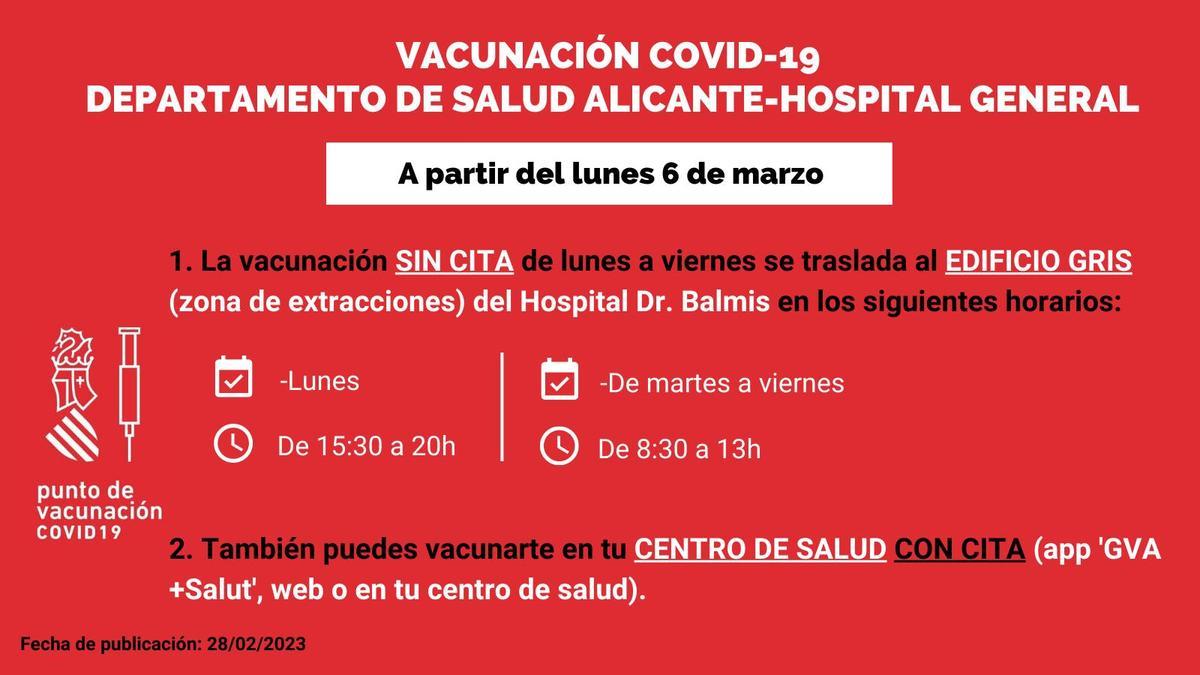 VACUNACIÓN COVID-19
DEPARTAMENTO DE SALUD ALICANTE-HOSPITAL GENERAL

A partir del lunes 6 de marzo

1. La vacunación SIN CITA de lunes a viernes se traslada al EDIFICIO GRIS (zona de extracciones) del Hospital Dr. Balmis en los siguientes horarios:

-Lunes
De 15:30 a 20h

-De martes a viernes
De 8:30 a 13h

punto de vacunación COVID19

2. También puedes vacunarte en tu CENTRO DE SALUD CON CITA (app 'GVA +Salut', web o en tu centro de salud).

Fecha de publicación: 28/02/2023